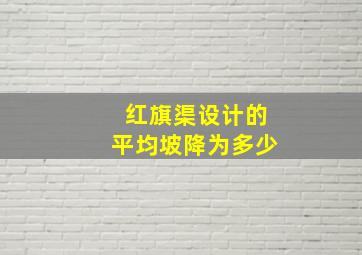 红旗渠设计的
平均坡降为多少